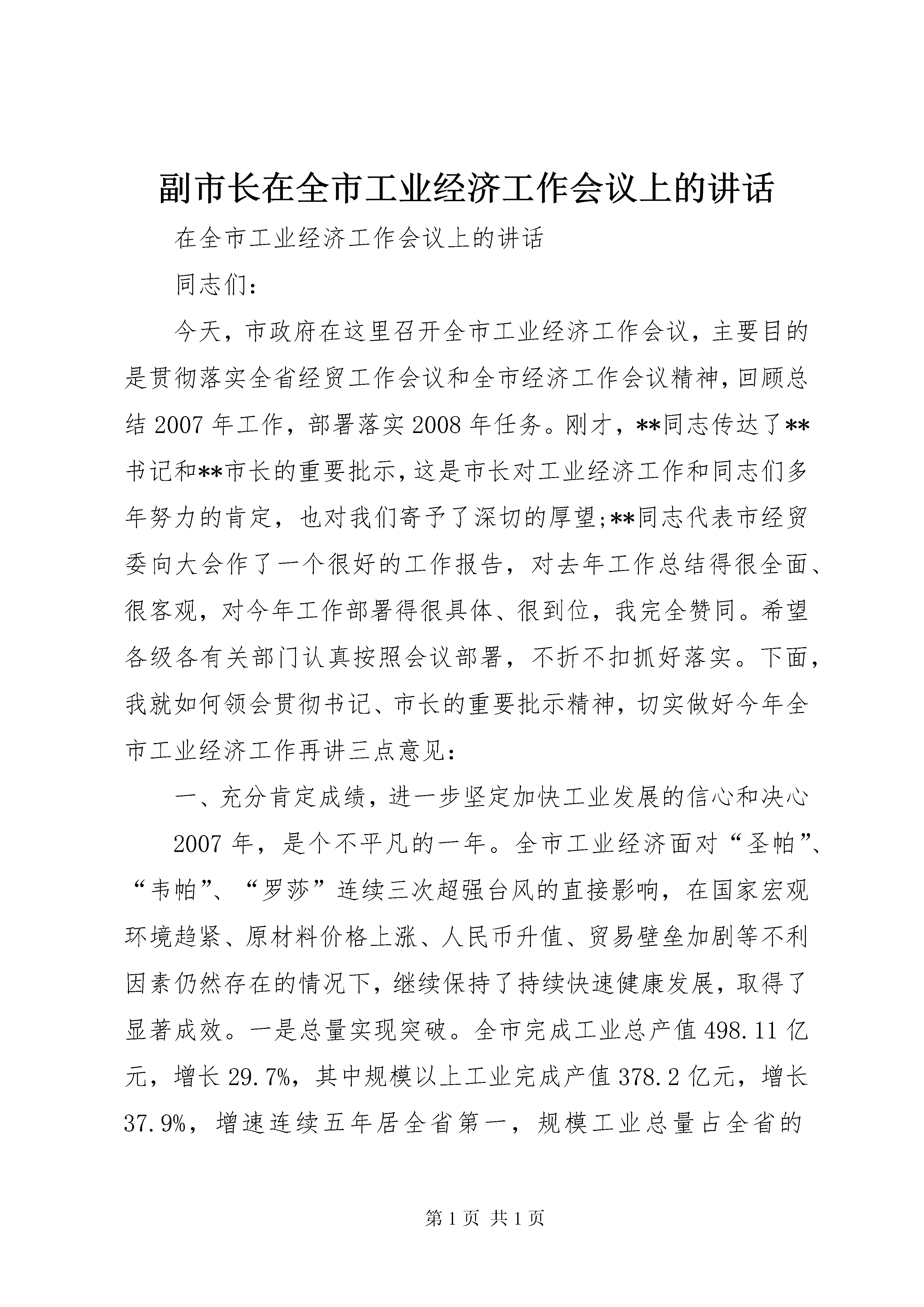 副市长在全市工业经济工作会议上的讲话

在全市工业经济工作会议上的讲话

同志们：

今天，市政府在这里召开全市工业经济工作会议，主要目的是贯彻落实全省经贸工作会议和全市经济工作会议精神，回顾总结2007年工作，部署落实2008年任务。刚才，**同志传达了**书记和**市长的重要批示，这是市长对工业经济工作和同志们多年努力的肯定，也对我们寄予了深切的厚望;**同志代表市经贸委向大会作了一个很好的工作报告，对去年工作总结得很全面、很客观，对今年工作部署得很具体、很到位，我完全赞同。希望各级各有关部门认真按照会议部署，不折不扣抓好落实。下面，我就如何领会贯彻书记、市长的重要批示精神，切实做好今年全市工业经济工作再讲三点意见：

一、充分肯定成绩，进一步坚定加快工业发展的信心和决心

2007年，是个不平凡的一年。全市工业经济面对“圣帕”、“韦帕”、“罗莎”连续三次超强台风的直接影响，在国家宏观环境趋紧、原材料价格上涨、人民币升值、贸易壁垒加剧等不利因素仍然存在的情况下，继续保持了持续快速健康发展，取得了显著成效。一是总量实现突破。全市完成工业总产值498.11亿元，增长29.7%，其中规模以上工业完成产值378.2亿元，增长37.9%，增速连续五年居全省第一，规模工业总量占全省的

第1页 共1页